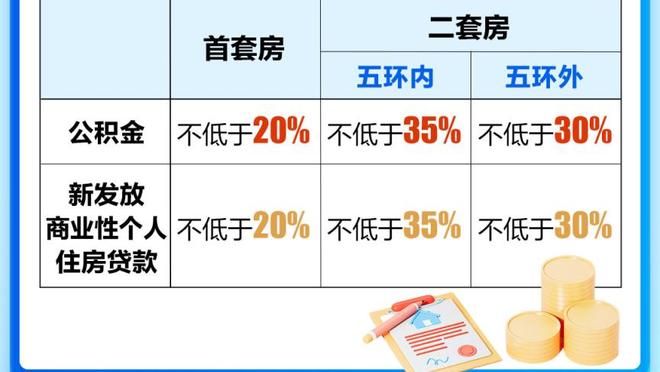 | | 首套房 | 二套房 | |
|---|---|---|---|
| | | 五环内 | 五环外 |
| 公积金 | 不低于20% | 不低于35% | 不低于30% |
| 新发放商业性个人住房贷款 | 不低于20% | 不低于35% | 不低于30% |